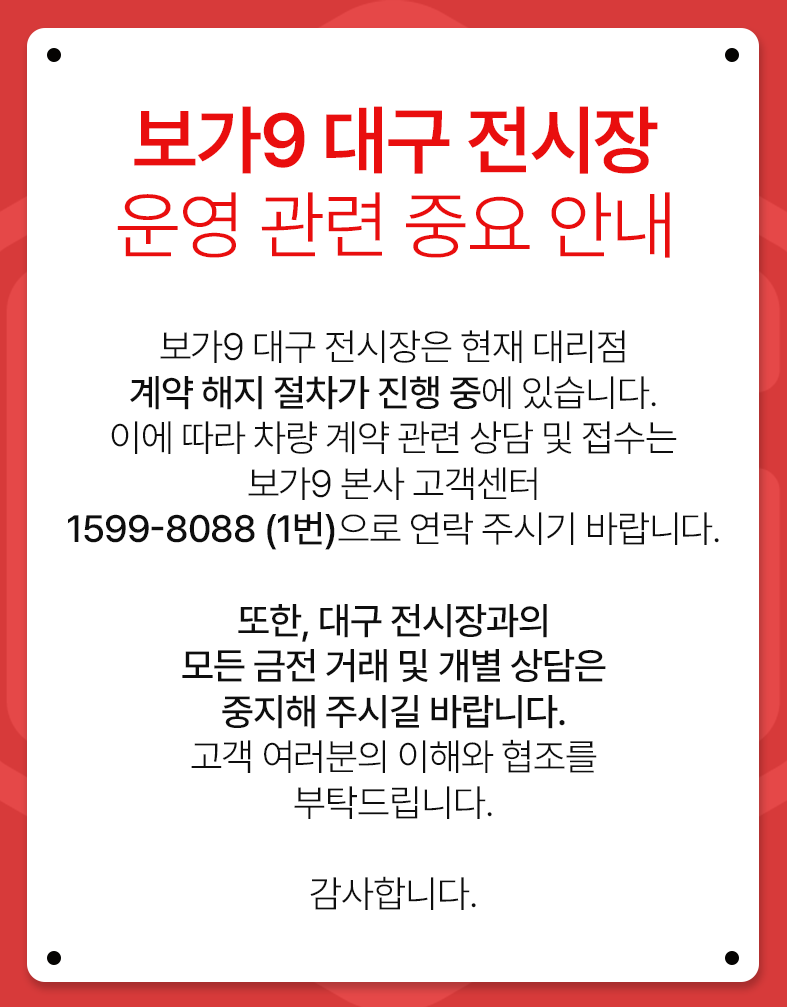 보가9 대구 전시장
운영 관련 중요 안내

보가9 대구 전시장은 현재 대리점
계약 해지 절차가 진행 중에 있습니다.
이에 따라 차량 계약 관련 상담 및 접수는
보가9 본사 고객센터
1599-8088 (1번)으로 연락 주시기 바랍니다.

또한, 대구 전시장과의
모든 금전 거래 및 개별 상담은
중지해 주시길 바랍니다.
고객 여러분의 이해와 협조를
부탁드립니다.

감사합니다.